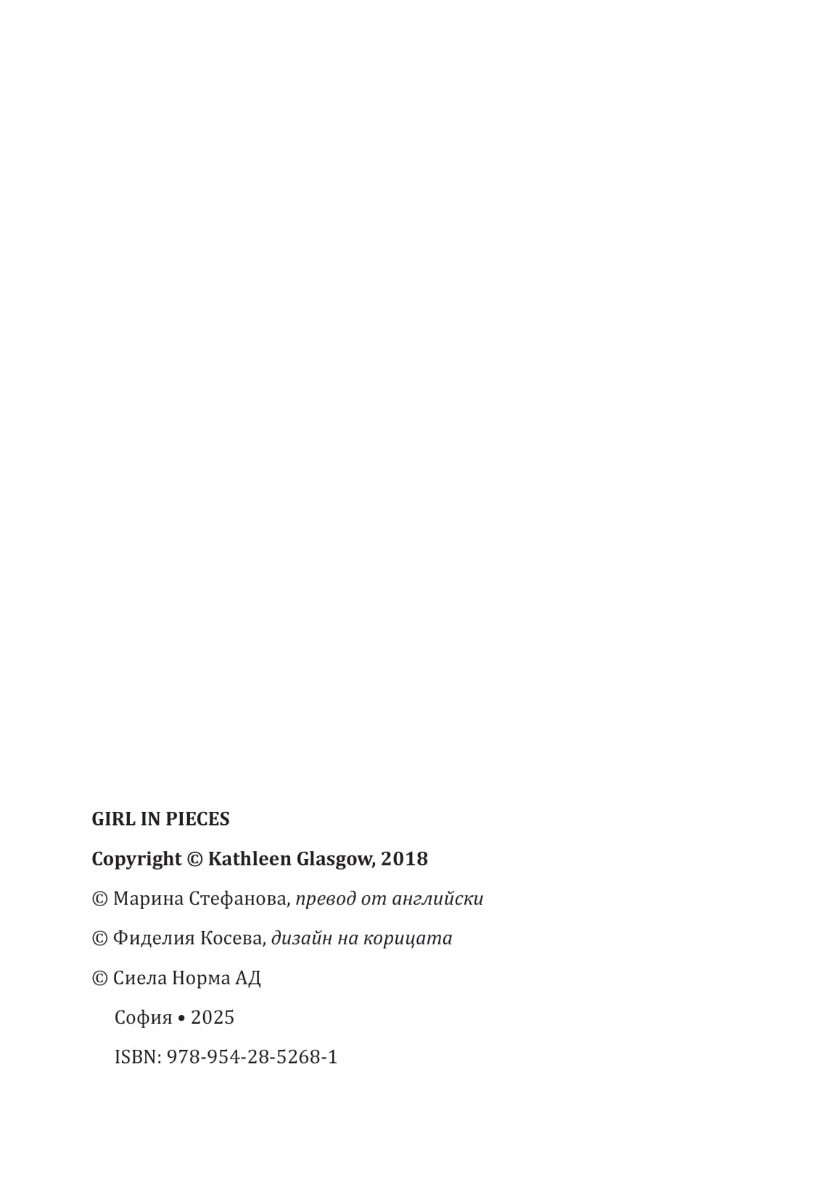 GIRL IN PIECES

Copyright © Kathleen Glasgow, 2018

© Марина Стефанова, превод от английски

© Фиделия Косева, дизайн на корицата

© Сиела Норма АД

София • 2025

ISBN: 978-954-28-5268-1